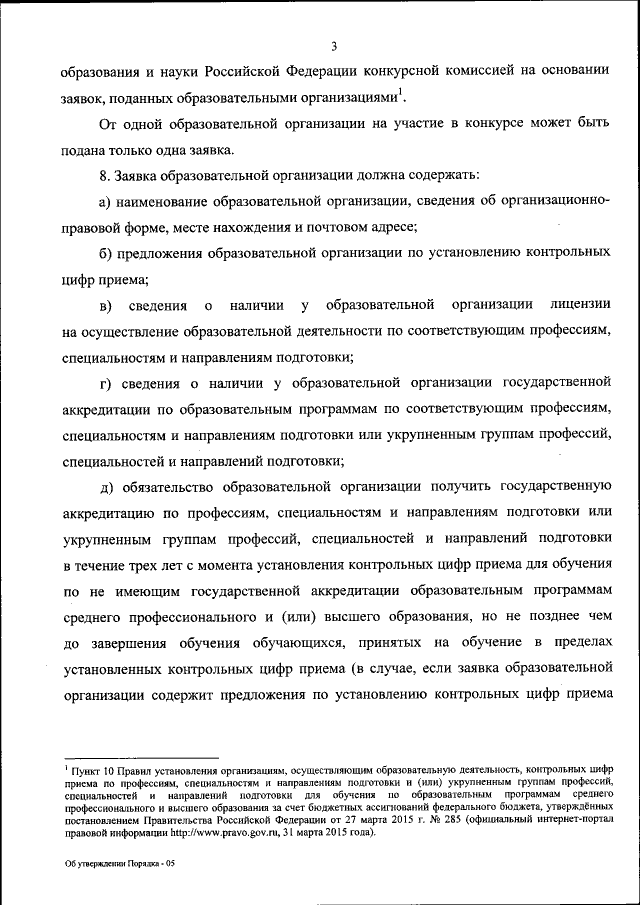 3

образования и науки Российской Федерации конкурсной комиссией на основании заявок, поданных образовательными организациями$^1$.

От одной образовательной организации на участие в конкурсе может быть подана только одна заявка.

8. Заявка образовательной организации должна содержать:

а) наименование образовательной организации, сведения об организационно-правовой форме, месте нахождения и почтовом адресе;

б) предложения образовательной организации по установлению контрольных цифр приема;

в) сведения о наличии у образовательной организации лицензии на осуществление образовательной деятельности по соответствующим профессиям, специальностям и направлениям подготовки;

г) сведения о наличии у образовательной организации государственной аккредитации по образовательным программам по соответствующим профессиям, специальностям и направлениям подготовки или укрупненным группам профессий, специальностей и направлений подготовки;

д) обязательство образовательной организации получить государственную аккредитацию по профессиям, специальностям и направлениям подготовки или укрупненным группам профессий, специальностей и направлений подготовки в течение трех лет с момента установления контрольных цифр приема для обучения по не имеющим государственной аккредитации образовательным программам среднего профессионального и (или) высшего образования, но не позднее чем до завершения обучения обучающихся, принятых на обучение в пределах установленных контрольных цифр приема (в случае, если заявка образовательной организации содержит предложения по установлению контрольных цифр приема

$^1$ Пункт 10 Правил установления организациям, осуществляющим образовательную деятельность, контрольных цифр приема по профессиям, специальностям и направлениям подготовки и (или) укрупненным группам профессий, специальностей и направлений подготовки для обучения по образовательным программам среднего профессионального и высшего образования за счет бюджетных ассигнований федерального бюджета, утверждённых постановлением Правительства Российской Федерации от 27 марта 2015 г. № 285 (официальный интернет-портал правовой информации http://www.pravo.gov.ru, 31 марта 2015 года).

Об утверждении Порядка - 05